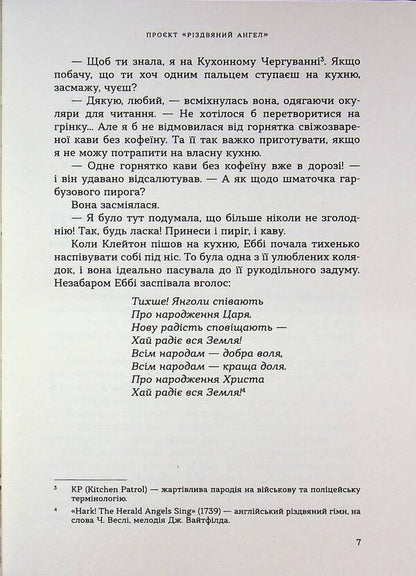 ПРОЄКТ «РІЗДВЯНИЙ АНГЕЛ»

— Щоб ти знала, я на Кухонному Чергуванні$^3$. Якщо побачу, що ти хоч одним пальцем ступаєш на кухню, засмажу, чуєш?

— Дякую, любий, — всміхнулась вона, одягаючи окуляри для читання. — Не хотілося б перетворитися на грінку... Але я б не відмовилася від горнятка свіжозвареної кави без кофеїну. Та її так важко приготувати, якщо я не можу потрапити на власну кухню.

— Одне горнятко кави без кофеїну вже в дорозі! — і він удавано відсалютував. — А як щодо шматочка гарбузового пирога?

Вона засміялася.

— Я було тут подумала, що більше ніколи не зголоднію! Так, будь ласка! Принеси і пиріг, і каву.

Коли Клейтон пішов на кухню, Еббі почала тихенько наспівувати собі під ніс. То була одна з її улюблених колядок, і вона ідеально пасувала до її рукодільного задуму. Незабаром Еббі заспівала вголос:

Тихше! Янголи співають
Про народження Царя.
Нову радість сповіщають —
Хай радіє вся Земля!
Всім народам — добра воля,
Всім народам — краща доля.
Про народження Христа
Хай радіє вся Земля!$^4$

$^3$ KP (Kitchen Patrol) — жартівлива пародія на військову та поліцейську термінологію.

$^4$ «Hark! The Herald Angels Sing» (1739) — англійський різдвяний гімн, на слова Ч. Веслі, мелодія Дж. Вайтфілда.

7